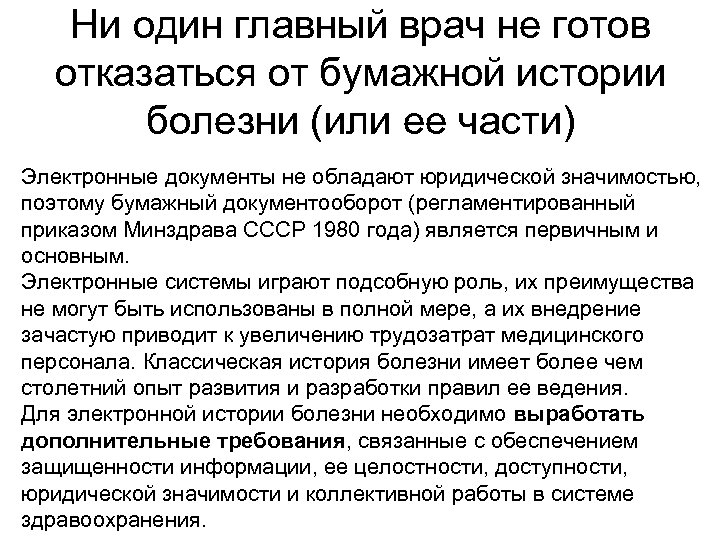 Ни один главный врач не готов отказаться от бумажной истории болезни (или ее части)

Электронные документы не обладают юридической значимостью, поэтому бумажный документооборот (регламентированный приказом Минздрава СССР 1980 года) является первичным и основным.

Электронные системы играют подсобную роль, их преимущества не могут быть использованы в полной мере, а их внедрение зачастую приводит к увеличению трудозатрат медицинского персонала. Классическая история болезни имеет более чем столетний опыт развития и разработки правил ее ведения.

Для электронной истории болезни необходимо выработать дополнительные требования, связанные с обеспечением защищенности информации, ее целостности, доступности, юридической значимости и коллективной работы в системе здравоохранения.